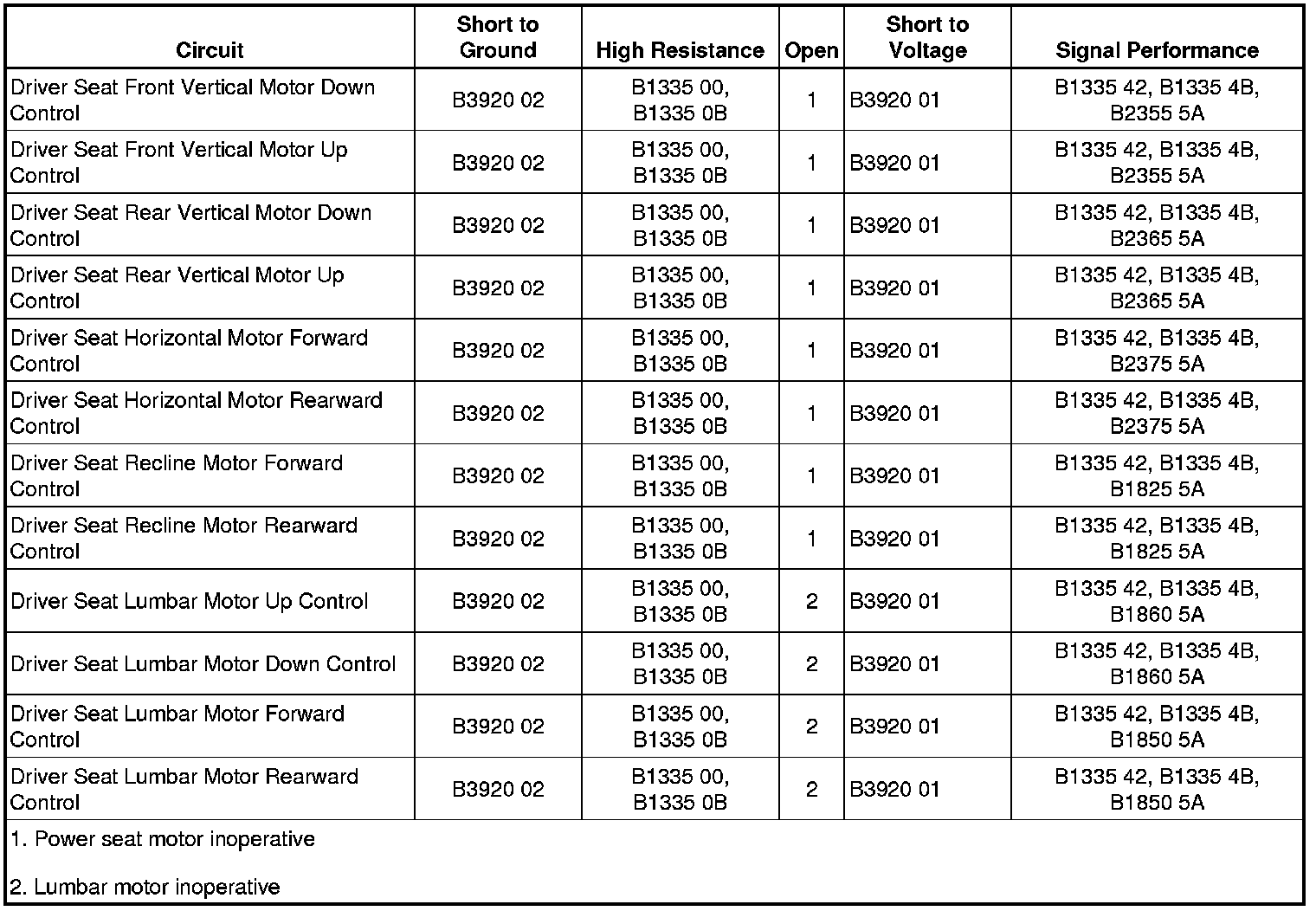 | Circuit | Short to Ground | High Resistance | Open | Short to Voltage | Signal Performance |
|---|---|---|---|---|---|
| Driver Seat Front Vertical Motor Down Control | B3920 02 | B1335 00, B1335 0B | 1 | B3920 01 | B1335 42, B1335 4B, B2355 5A |
| Driver Seat Front Vertical Motor Up Control | B3920 02 | B1335 00, B1335 0B | 1 | B3920 01 | B1335 42, B1335 4B, B2355 5A |
| Driver Seat Rear Vertical Motor Down Control | B3920 02 | B1335 00, B1335 0B | 1 | B3920 01 | B1335 42, B1335 4B, B2365 5A |
| Driver Seat Rear Vertical Motor Up Control | B3920 02 | B1335 00, B1335 0B | 1 | B3920 01 | B1335 42, B1335 4B, B2365 5A |
| Driver Seat Horizontal Motor Forward Control | B3920 02 | B1335 00, B1335 0B | 1 | B3920 01 | B1335 42, B1335 4B, B2375 5A |
| Driver Seat Horizontal Motor Rearward Control | B3920 02 | B1335 00, B1335 0B | 1 | B3920 01 | B1335 42, B1335 4B, B2375 5A |
| Driver Seat Recline Motor Forward Control | B3920 02 | B1335 00, B1335 0B | 1 | B3920 01 | B1335 42, B1335 4B, B1825 5A |
| Driver Seat Recline Motor Rearward Control | B3920 02 | B1335 00, B1335 0B | 1 | B3920 01 | B1335 42, B1335 4B, B1825 5A |
| Driver Seat Lumbar Motor Up Control | B3920 02 | B1335 00, B1335 0B | 2 | B3920 01 | B1335 42, B1335 4B, B1860 5A |
| Driver Seat Lumbar Motor Down Control | B3920 02 | B1335 00, B1335 0B | 2 | B3920 01 | B1335 42, B1335 4B, B1860 5A |
| Driver Seat Lumbar Motor Forward Control | B3920 02 | B1335 00, B1335 0B | 2 | B3920 01 | B1335 42, B1335 4B, B1850 5A |
| Driver Seat Lumbar Motor Rearward Control | B3920 02 | B1335 00, B1335 0B | 2 | B3920 01 | B1335 42, B1335 4B, B1850 5A |

1. Power seat motor inoperative

2. Lumbar motor inoperative